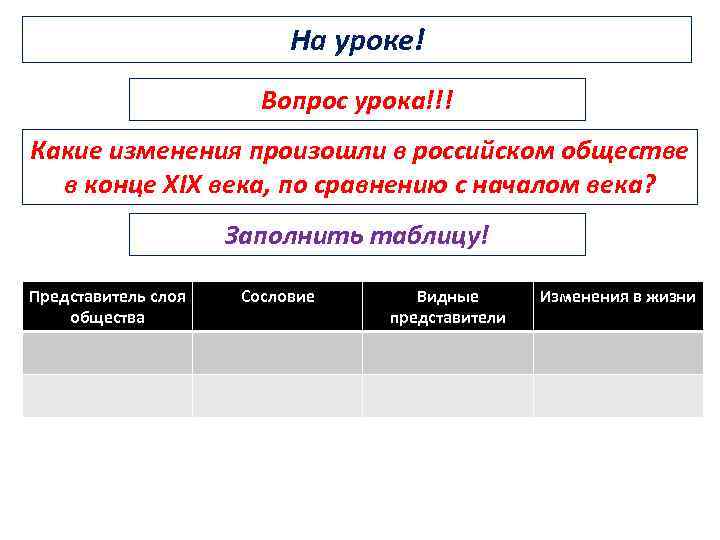 На уроке!

Вопрос урока!!!

Какие изменения произошли в российском обществе в конце XIX века, по сравнению с началом века?

Заполнить таблицу!

| Представитель слоя общества | Сословие | Видные представители | Изменения в жизни |
|---|---|---|---|
| | | | |
| | | | |